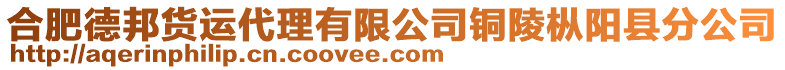 合肥德邦货运代理有限公司铜陵枞阳县分公司
http://aqerinphilip.cn.coovee.com